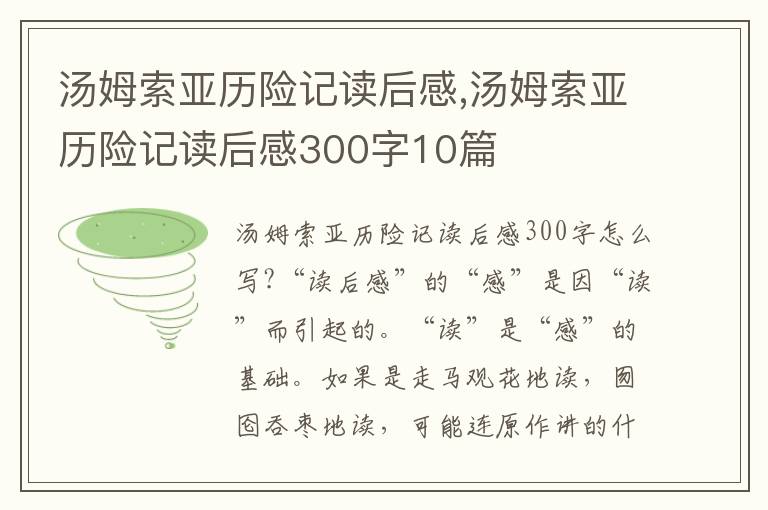 汤姆索亚历险记读后感,汤姆索亚历险记读后感300字10篇

汤姆索亚历险记读后感300字怎么写?“读后感”的“感”是因“读”而引起的。“读”是“感”的基础。如果是走马观花地读，囫囵吞枣地读，可能连原作讲的什